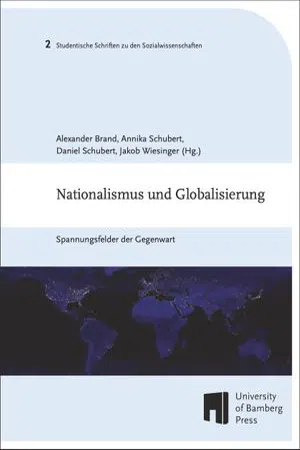 2 Studentische Schriften zu den Sozialwissenschaften

Alexander Brand, Annika Schubert, Daniel Schubert, Jakob Wiesinger (Hg.)

Nationalismus und Globalisierung

Spannungsfelder der Gegenwart

University of Bamberg Press